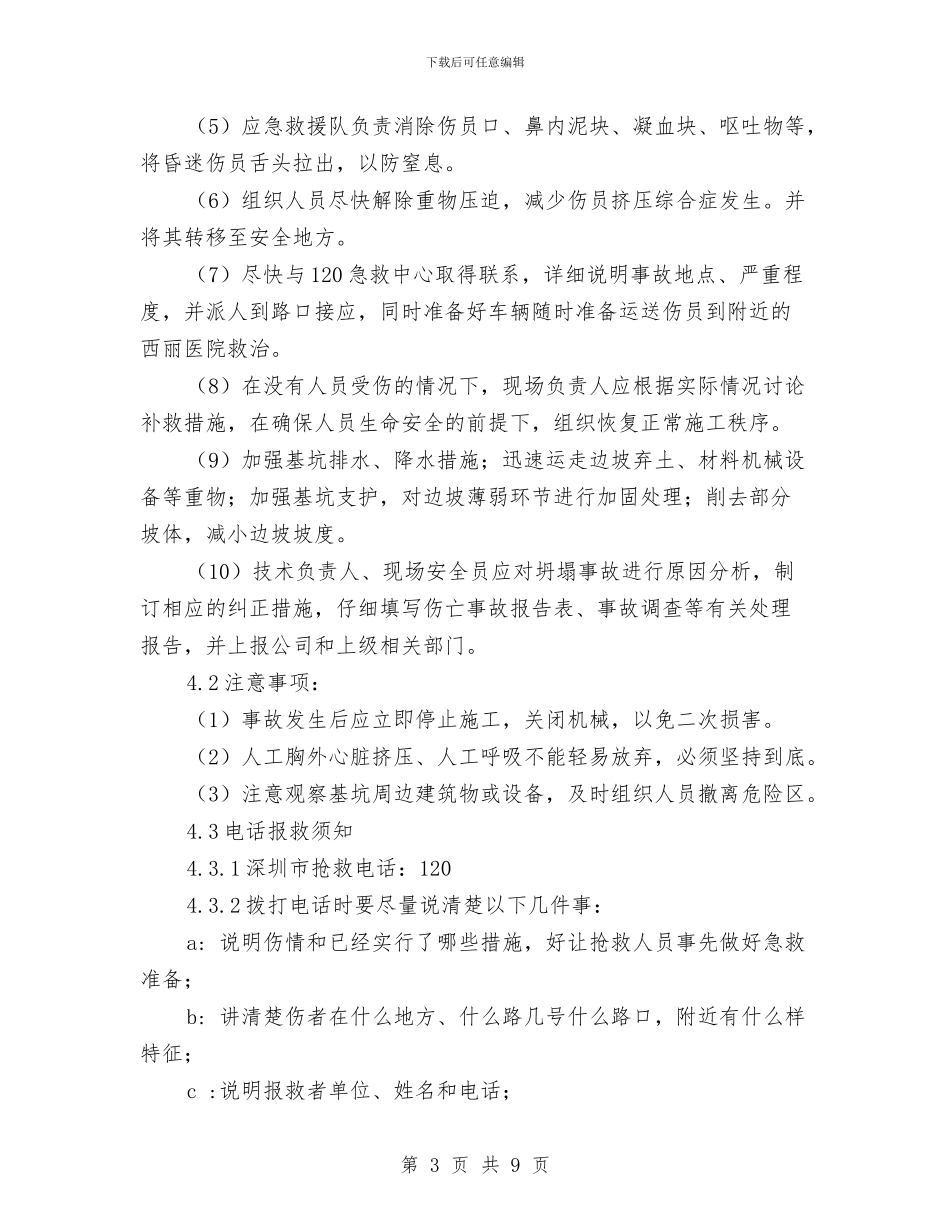 下载后可任意编辑

（5）应急救援队负责消除伤员口、鼻内泥块、凝血块、呕吐物等，将昏迷伤员舌头拉出，以防窒息。

（6）组织人员尽快解除重物压迫，减少伤员挤压综合症发生。并将其转移至安全地方。

（7）尽快与120急救中心取得联系，详细说明事故地点、严重程度，并派人到路口接应，同时准备好车辆随时准备运送伤员到附近的西丽医院救治。

（8）在没有人员受伤的情况下，现场负责人应根据实际情况讨论补救措施，在确保人员生命安全的前提下，组织恢复正常施工秩序。

（9）加强基坑排水、降水措施；迅速运走边坡弃土、材料机械设备等重物；加强基坑支护，对边坡薄弱环节进行加固处理；削去部分坡体，减小边坡坡度。

（10）技术负责人、现场安全员应对坍塌事故进行原因分析，制订相应的纠正措施，仔细填写伤亡事故报告表、事故调查等有关处理报告，并上报公司和上级相关部门。

4.2注意事项：

（1）事故发生后应立即停止施工，关闭机械，以免二次损害。

（2）人工胸外心脏挤压、人工呼吸不能轻易放弃，必须坚持到底。

（3）注意观察基坑周边建筑物或设备，及时组织人员撤离危险区。

4.3电话报救须知

4.3.1深圳市抢救电话：120

4.3.2拨打电话时要尽量说清楚以下几件事：

a：说明伤情和已经实行了哪些措施，好让抢救人员事先做好急救准备；

b：讲清楚伤者在什么地方、什么路几号什么路口，附近有什么样特征；

c ：说明报救者单位、姓名和电话；

第 3 页 共 9 页